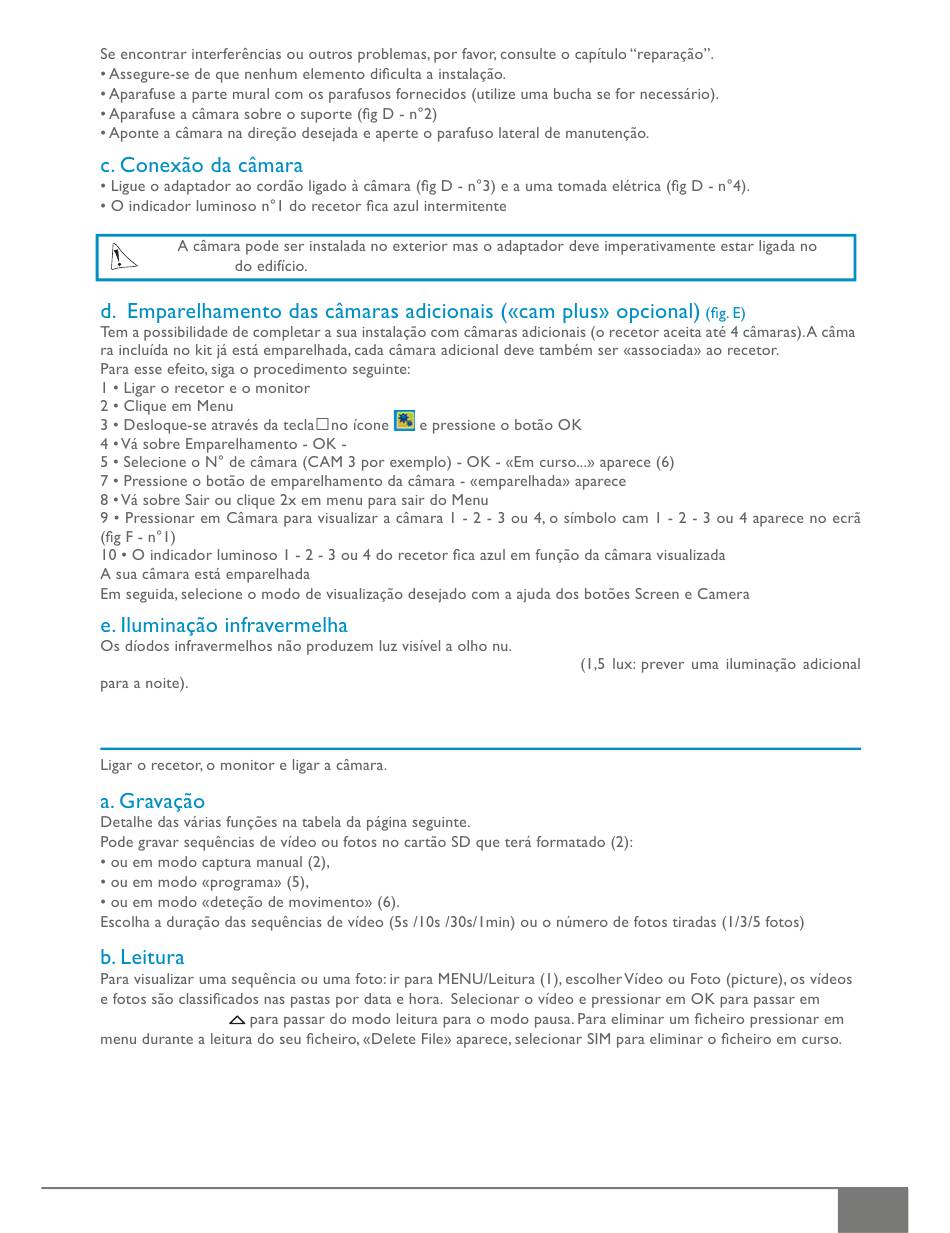 Se encontrar interferências ou outros problemas, por favor, consulte o capítulo "reparação".
• Assegure-se de que nenhum elemento dificulta a instalação.
• Aparafuse a parte mural com os parafusos fornecidos (utilize uma bucha se for necessário).
• Aparafuse a câmara sobre o suporte (fig D - n°2)
• Aponte a câmara na direção desejada e aperte o parafuso lateral de manutenção.

c. Conexão da câmara
• Ligue o adaptador ao cordão ligado à câmara (fig D - n°3) e a uma tomada elétrica (fig D - n°4).
• O indicador luminoso n°1 do recetor fica azul intermitente

A câmara pode ser instalada no exterior mas o adaptador deve imperativamente estar ligada no do edifício.

d. Emparelhamento das câmaras adicionais («cam plus» opcional) (fig. E)
Tem a possibilidade de completar a sua instalação com câmaras adicionais (o recetor aceita até 4 câmaras). A câmara incluída no kit já está emparelhada, cada câmara adicional deve também ser «associada» ao recetor.
Para esse efeito, siga o procedimento seguinte:
1 • Ligar o recetor e o monitor
2 • Clique em Menu
3 • Desloque-se através da tecla no ícone e pressione o botão OK
4 • Vá sobre Emparelhamento - OK -
5 • Selecione o N° de câmara (CAM 3 por exemplo) - OK - «Em curso...» aparece (6)
7 • Pressione o botão de emparelhamento da câmara - «emparelhada» aparece
8 • Vá sobre Sair ou clique 2x em menu para sair do Menu
9 • Pressionar em Câmara para visualizar a câmara 1 - 2 - 3 ou 4, o símbolo cam 1 - 2 - 3 ou 4 aparece no ecrã (fig F - n°1)
10 • O indicador luminoso 1 - 2 - 3 ou 4 do recetor fica azul em função da câmara visualizada
A sua câmara está emparelhada
Em seguida, selecione o modo de visualização desejado com a ajuda dos botões Screen e Camera

e. Iluminação infravermelha
Os díodos infravermelhos não produzem luz visível a olho nu.
(1,5 lux: prever uma iluminação adicional para a noite).

Ligar o recetor, o monitor e ligar a câmara.

a. Gravação
Detalhe das várias funções na tabela da página seguinte.
Pode gravar sequências de vídeo ou fotos no cartão SD que terá formatado (2):
• ou em modo captura manual (2),
• ou em modo «programa» (5),
• ou em modo «deteção de movimento» (6).
Escolha a duração das sequências de vídeo (5s /10s /30s/1min) ou o número de fotos tiradas (1/3/5 fotos)

b. Leitura
Para visualizar uma sequência ou uma foto: ir para MENU/Leitura (1), escolher Vídeo ou Foto (picture), os vídeos e fotos são classificados nas pastas por data e hora. Selecionar o vídeo e pressionar em OK para passar em
para passar do modo leitura para o modo pausa. Para eliminar um ficheiro pressionar em menu durante a leitura do seu ficheiro, «Delete File» aparece, selecionar SIM para eliminar o ficheiro em curso.